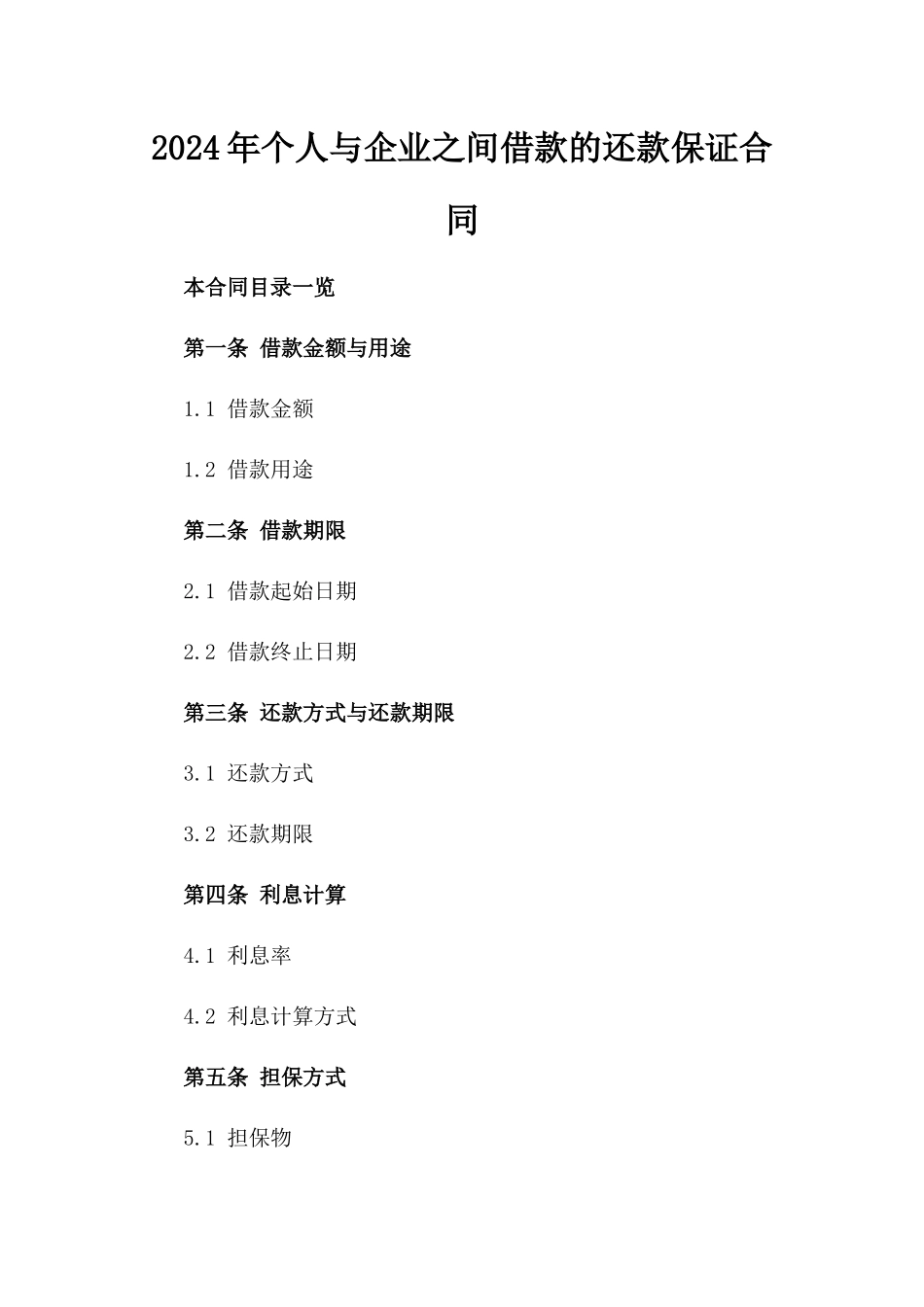 2024年个人与企业之间借款的还款保证合同

本合同目录一览

第一条 借款金额与用途

1.1 借款金额

1.2 借款用途

第二条 借款期限

2.1 借款起始日期

2.2 借款终止日期

第三条 还款方式与还款期限

3.1 还款方式

3.2 还款期限

第四条 利息计算

4.1 利息率

4.2 利息计算方式

第五条 担保方式

5.1 担保物